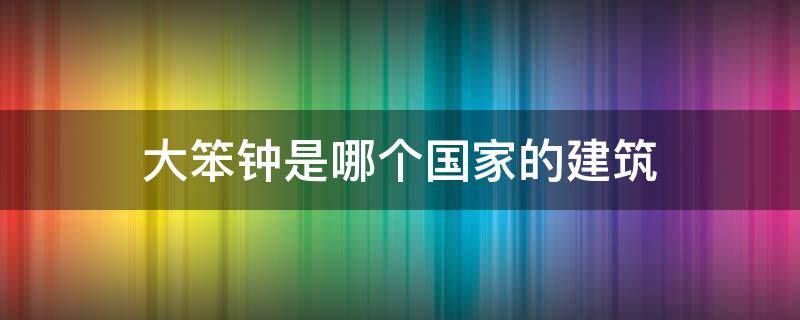 大笨钟是哪个国家的建筑